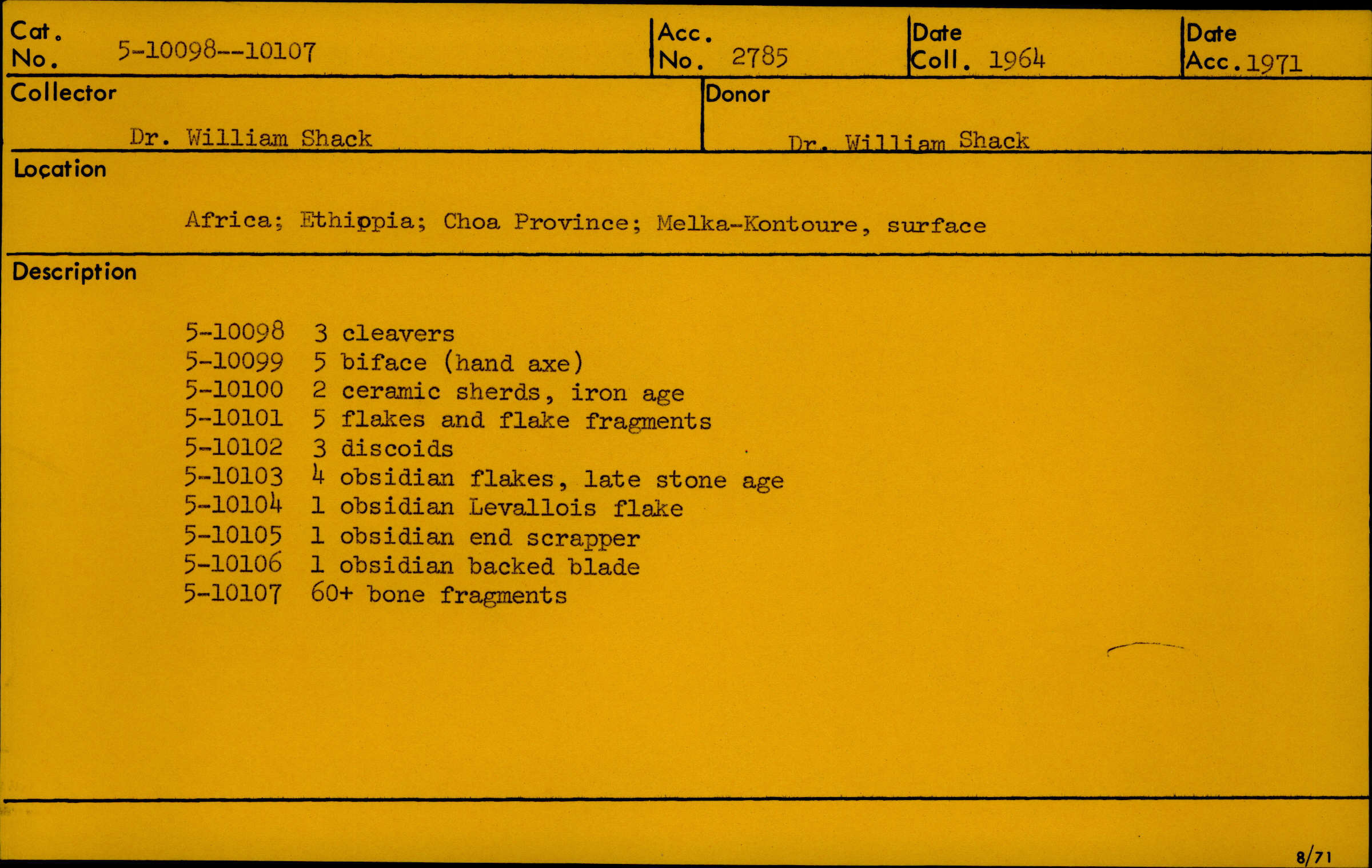 Cat. No. 5-10098--10107

Acc. No. 2785

Date Coll. 1964

Date Acc. 1971

Collector

Dr. William Shack

Donor

Dr. William Shack

Location

Africa; Ethiopia; Choa Province; Melka-Kontoure, surface

Description

5-10098 3 cleavers
5-10099 5 biface (hand axe)
5-10100 2 ceramic sherds, iron age
5-10101 5 flakes and flake fragments
5-10102 3 discoids
5-10103 4 obsidian flakes, late stone age
5-10104 1 obsidian Levallois flake
5-10105 1 obsidian end scrapper
5-10106 1 obsidian backed blade
5-10107 60+ bone fragments

8/71